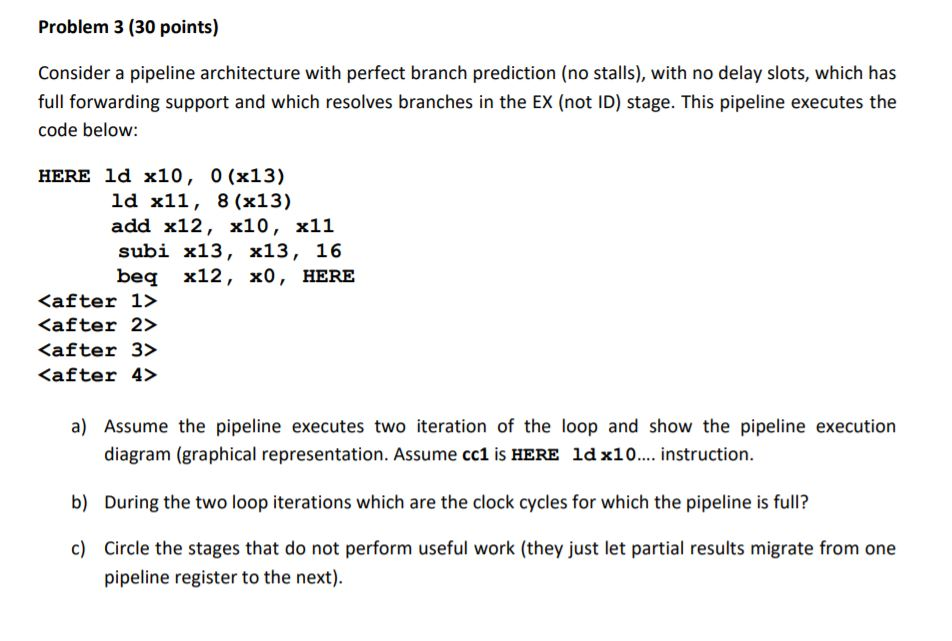 Problem 3 (30 points)

Consider a pipeline architecture with perfect branch prediction (no stalls), with no delay slots, which has full forwarding support and which resolves branches in the EX (not ID) stage. This pipeline executes the code below:

HERE ld x10, 0(x13)
ld x11, 8(x13)
add x12, x10, x11
subi x13, x13, 16
beq x12, x0, HERE
<after 1>
<after 2>
<after 3>
<after 4>

a) Assume the pipeline executes two iteration of the loop and show the pipeline execution diagram (graphical representation. Assume cc1 is HERE ld x10.... instruction.

b) During the two loop iterations which are the clock cycles for which the pipeline is full?

c) Circle the stages that do not perform useful work (they just let partial results migrate from one pipeline register to the next).